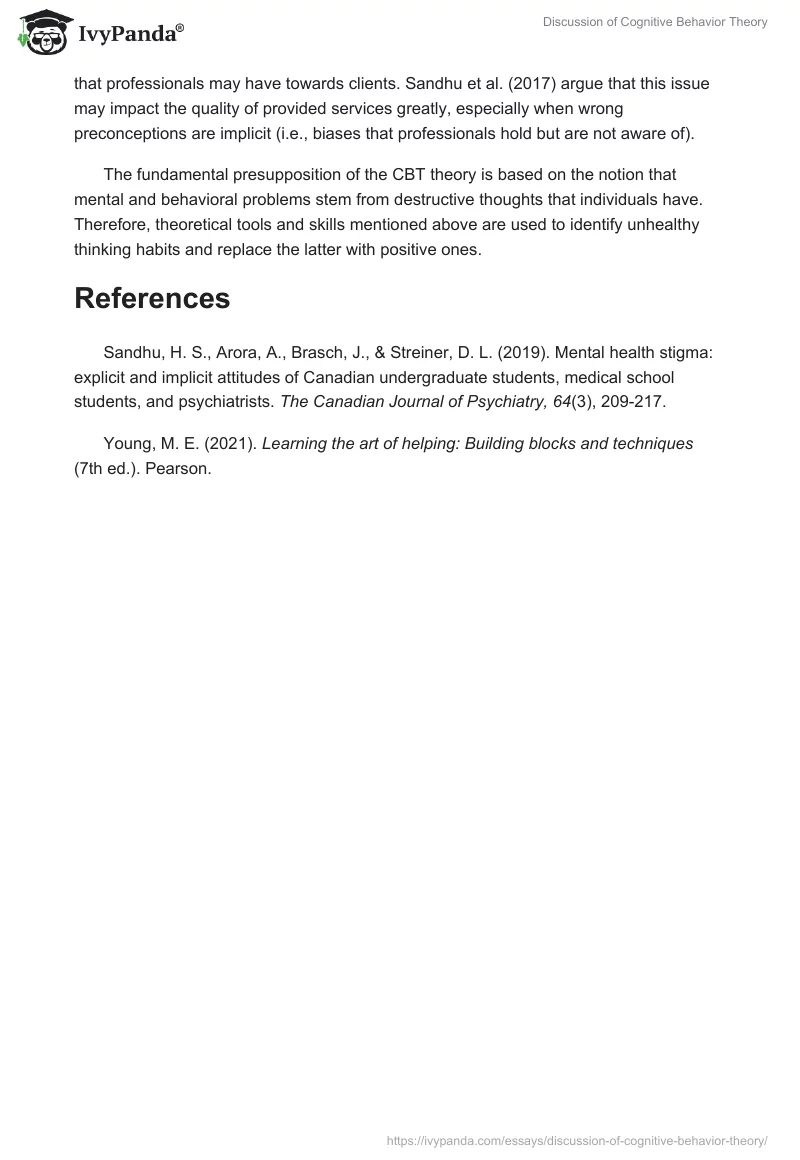 IvyPanda®

Discussion of Cognitive Behavior Theory

that professionals may have towards clients. Sandhu et al. (2017) argue that this issue may impact the quality of provided services greatly, especially when wrong preconceptions are implicit (i.e., biases that professionals hold but are not aware of).

The fundamental presupposition of the CBT theory is based on the notion that mental and behavioral problems stem from destructive thoughts that individuals have. Therefore, theoretical tools and skills mentioned above are used to identify unhealthy thinking habits and replace the latter with positive ones.

References

Sandhu, H. S., Arora, A., Brasch, J., & Streiner, D. L. (2019). Mental health stigma: explicit and implicit attitudes of Canadian undergraduate students, medical school students, and psychiatrists. The Canadian Journal of Psychiatry, 64(3), 209-217.

Young, M. E. (2021). Learning the art of helping: Building blocks and techniques (7th ed.). Pearson.

https://ivypanda.com/essays/discussion-of-cognitive-behavior-theory/